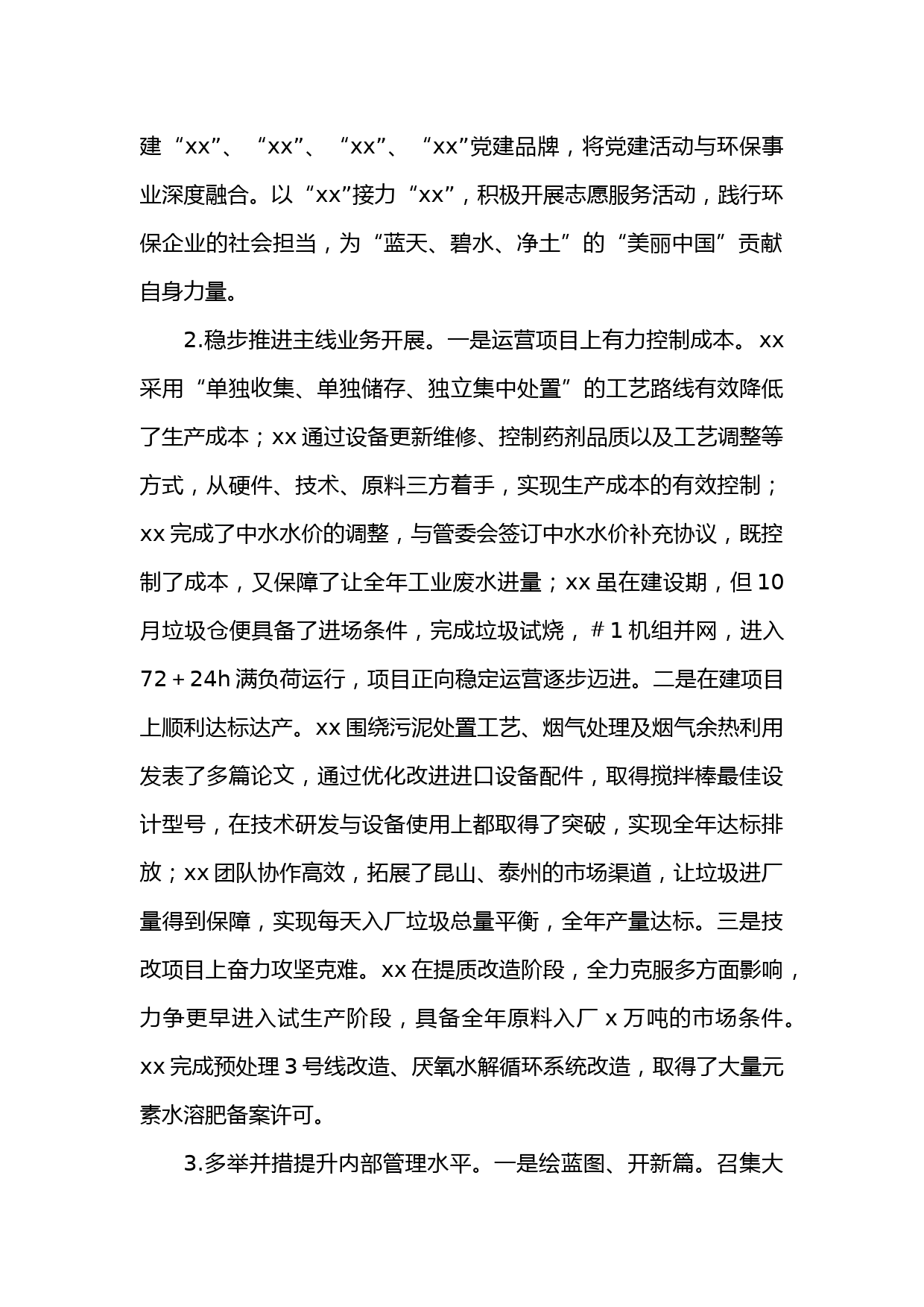 建“xx”、“xx”、“xx”、“xx”党建品牌，将党建活动与环保事业深度融合。以“xx”接力“xx”，积极开展志愿服务活动，践行环保企业的社会担当，为“蓝天、碧水、净土”的“美丽中国”贡献自身力量。

2.稳步推进主线业务开展。一是运营项目上有力控制成本。xx采用“单独收集、单独储存、独立集中处置”的工艺路线有效降低了生产成本；xx通过设备更新维修、控制药剂品质以及工艺调整等方式，从硬件、技术、原料三方着手，实现生产成本的有效控制；xx完成了中水水价的调整，与管委会签订中水水价补充协议，既控制了成本，又保障了让全年工业废水进量；xx虽在建设期，但10月垃圾仓便具备了进场条件，完成垃圾试烧，＃1机组并网，进入72＋24h满负荷运行，项目正向稳定运营逐步迈进。二是在建项目上顺利达标达产。xx围绕污泥处置工艺、烟气处理及烟气余热利用发表了多篇论文，通过优化改进进口设备配件，取得搅拌棒最佳设计型号，在技术研发与设备使用上都取得了突破，实现全年达标排放；xx团队协作高效，拓展了昆山、泰州的市场渠道，让垃圾进厂量得到保障，实现每天入厂垃圾总量平衡，全年产量达标。三是技改项目上奋力攻坚克难。xx在提质改造阶段，全力克服多方面影响，力争更早进入试生产阶段，具备全年原料入厂x万吨的市场条件。xx完成预处理3号线改造、厌氧水解循环系统改造，取得了大量元素水溶肥备案许可。

3.多举并措提升内部管理水平。一是绘蓝图、开新篇。召集大